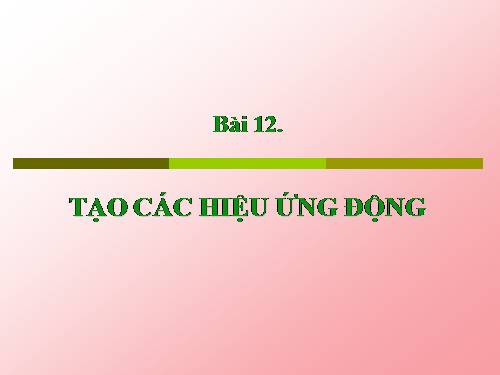 Bài 12.

TẠO CÁC HIỆU ỨNG ĐỘNG